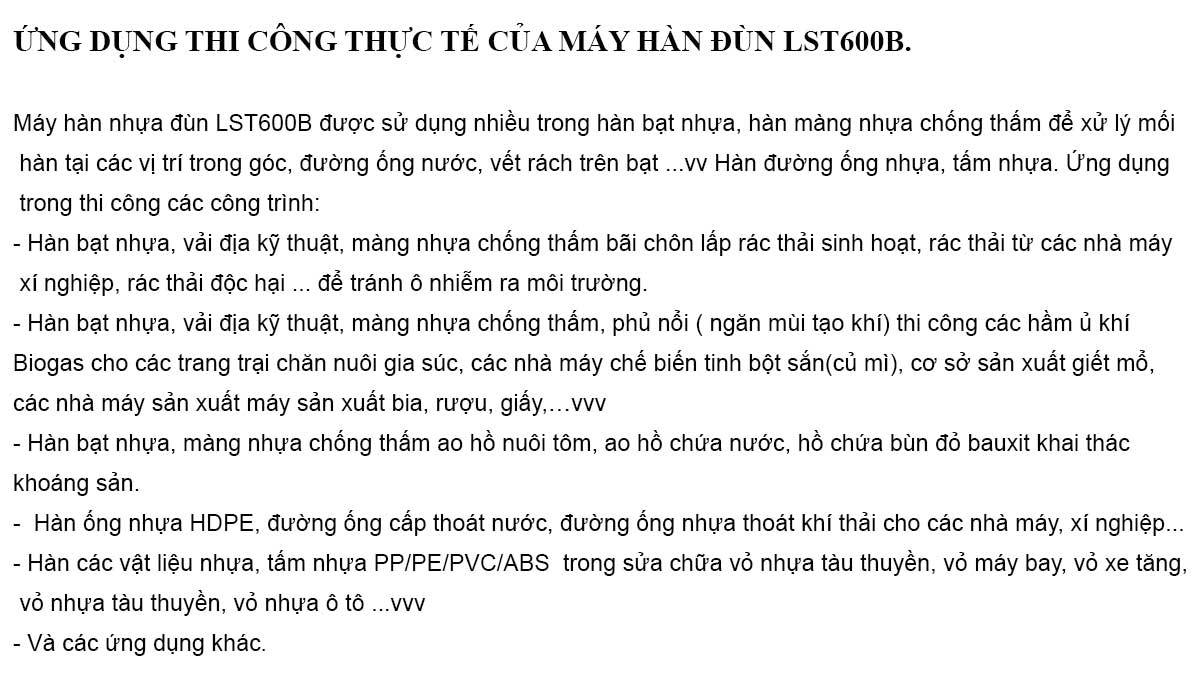 ỨNG DỤNG THI CÔNG THỰC TẾ CỦA MÁY HÀN ĐÙN LST600B.

Máy hàn nhựa đùn LST600B được sử dụng nhiều trong hàn bạt nhựa, hàn màng nhựa chống thấm để xử lý mối hàn tại các vị trí trong góc, đường ống nước, vết rách trên bạt ...vv Hàn đường ống nhựa, tấm nhựa. Ứng dụng trong thi công các công trình:
- Hàn bạt nhựa, vải địa kỹ thuật, màng nhựa chống thấm bãi chôn lấp rác thải sinh hoạt, rác thải từ các nhà máy xí nghiệp, rác thải độc hại ... để tránh ô nhiễm ra môi trường.
- Hàn bạt nhựa, vải địa kỹ thuật, màng nhựa chống thấm, phủ nổi ( ngăn mùi tạo khí) thi công các hầm ủ khí Biogas cho các trang trại chăn nuôi gia súc, các nhà máy chế biến tinh bột sắn(củ mì), cơ sở sản xuất giết mổ, các nhà máy sản xuất máy sản xuất bia, rượu, giấy,…vvv
- Hàn bạt nhựa, màng nhựa chống thấm ao hồ nuôi tôm, ao hồ chứa nước, hồ chứa bùn đỏ bauxit khai thác khoáng sản.
- Hàn ống nhựa HDPE, đường ống cấp thoát nước, đường ống nhựa thoát khí thải cho các nhà máy, xí nghiệp...
- Hàn các vật liệu nhựa, tấm nhựa PP/PE/PVC/ABS trong sửa chữa vỏ nhựa tàu thuyền, vỏ máy bay, vỏ xe tăng, vỏ nhựa tàu thuyền, vỏ nhựa ô tô ...vvv
- Và các ứng dụng khác.